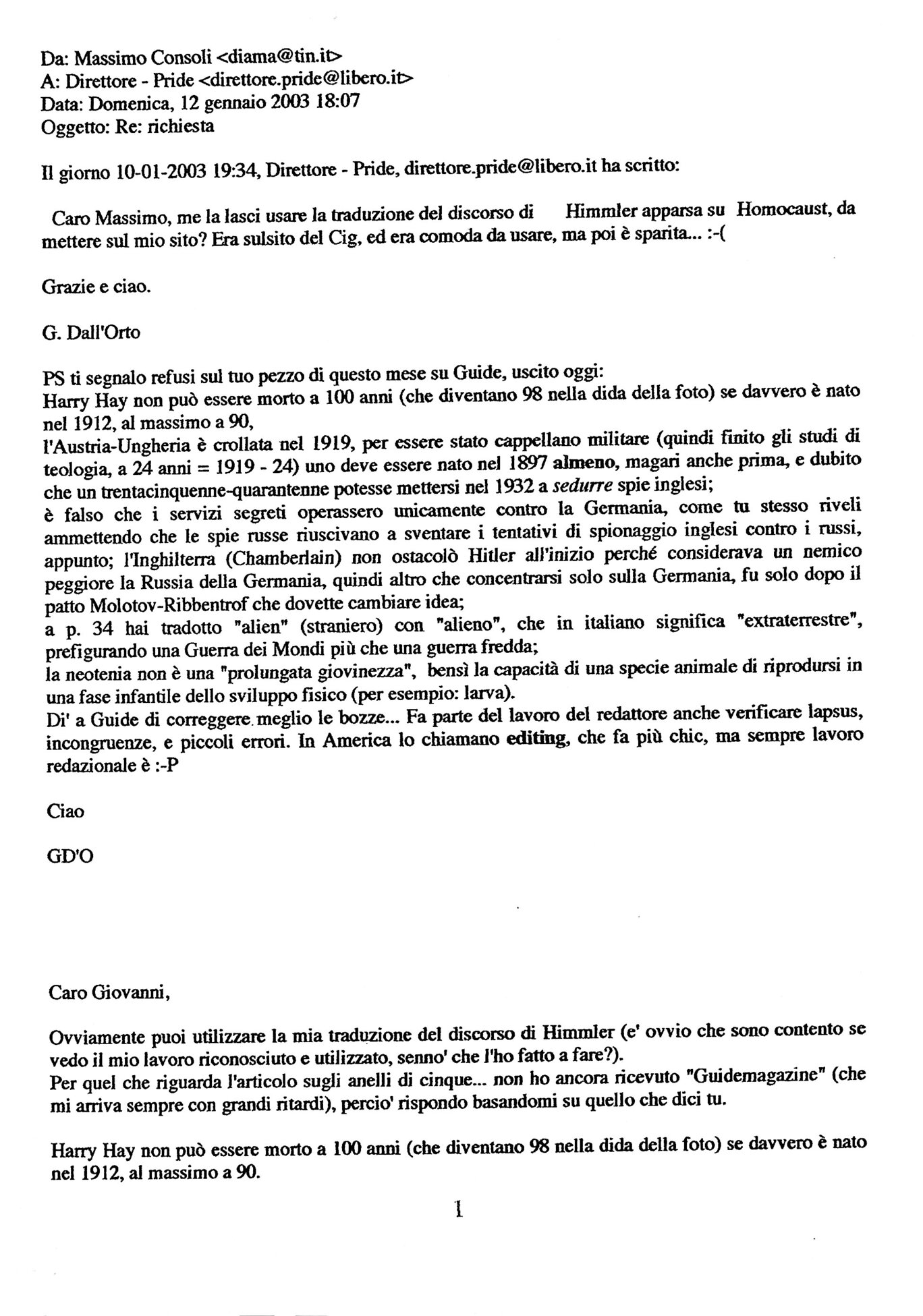 Da: Massimo Consoli <diama@tin.it>
A: Direttore - Pride <direttore.pride@libero.it>
Data: Domenica, 12 gennaio 2003 18:07
Oggetto: Re: richiesta

Il giorno 10-01-2003 19:34, Direttore - Pride, direttore.pride@libero.it ha scritto:

Caro Massimo, me la lasci usare la traduzione del discorso di Himmler apparsa su Homocaust, da mettere sul mio sito? Era sulsito del Cig, ed era comoda da usare, ma poi è sparita... :-(

Grazie e ciao.

G. Dall'Orto

PS ti segnalo refusi sul tuo pezzo di questo mese su Guide, uscito oggi:
Harry Hay non può essere morto a 100 anni (che diventano 98 nella dida della foto) se davvero è nato nel 1912, al massimo a 90,
l'Austria-Ungheria è crollata nel 1919, per essere stato cappellano militare (quindi finito gli studi di teologia, a 24 anni = 1919 - 24) uno deve essere nato nel 1897 almeno, magari anche prima, e dubito che un trentacinquenne-quarantenne potesse mettersi nel 1932 a sedurre spie inglesi;
è falso che i servizi segreti operassero unicamente contro la Germania, come tu stesso riveli ammettendo che le spie russe riuscivano a sventare i tentativi di spionaggio inglesi contro i russi, appunto; l'Inghilterra (Chamberlain) non ostacolò Hitler all'inizio perché considerava un nemico peggiore la Russia della Germania, quindi altro che concentrarsi solo sulla Germania, fu solo dopo il patto Molotov-Ribbentrof che dovette cambiare idea;
a p. 34 hai tradotto "alien" (straniero) con "alieno", che in italiano significa "extraterrestre", prefigurando una Guerra dei Mondi più che una guerra fredda;
la neotenia non è una "prolungata giovinezza", bensì la capacità di una specie animale di riprodursi in una fase infantile dello sviluppo fisico (per esempio: larva).
Di' a Guide di correggere meglio le bozze... Fa parte del lavoro del redattore anche verificare lapsus, incongruenze, e piccoli errori. In America lo chiamano editing, che fa più chic, ma sempre lavoro redazionale è :-P

Ciao

GD'O

Caro Giovanni,

Ovviamente puoi utilizzare la mia traduzione del discorso di Himmler (e' ovvio che sono contento se vedo il mio lavoro riconosciuto e utilizzato, senno' che l'ho fatto a fare?).
Per quel che riguarda l'articolo sugli anelli di cinque... non ho ancora ricevuto "Guidemagazine" (che mi arriva sempre con grandi ritardi), percio' rispondo basandomi su quello che dici tu.

Harry Hay non può essere morto a 100 anni (che diventano 98 nella dida della foto) se davvero è nato nel 1912, al massimo a 90.

1